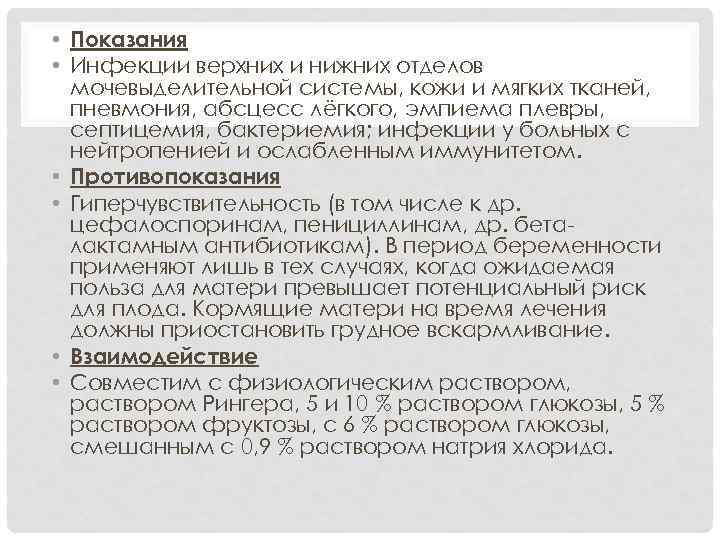 • Показания

• Инфекции верхних и нижних отделов мочевыделительной системы, кожи и мягких тканей, пневмония, абсцесс лёгкого, эмпиема плевры, септицемия, бактериемия; инфекции у больных с нейтропенией и ослабленным иммунитетом.

• Противопоказания

• Гиперчувствительность (в том числе к др. цефалоспоринам, пенициллинам, др. бета-лактамным антибиотикам). В период беременности применяют лишь в тех случаях, когда ожидаемая польза для матери превышает потенциальный риск для плода. Кормящие матери на время лечения должны приостановить грудное вскармливание.

• Взаимодействие

• Совместим с физиологическим раствором, раствором Рингера, 5 и 10 % раствором глюкозы, 5 % раствором фруктозы, с 6 % раствором глюкозы, смешанным с 0,9 % раствором натрия хлорида.